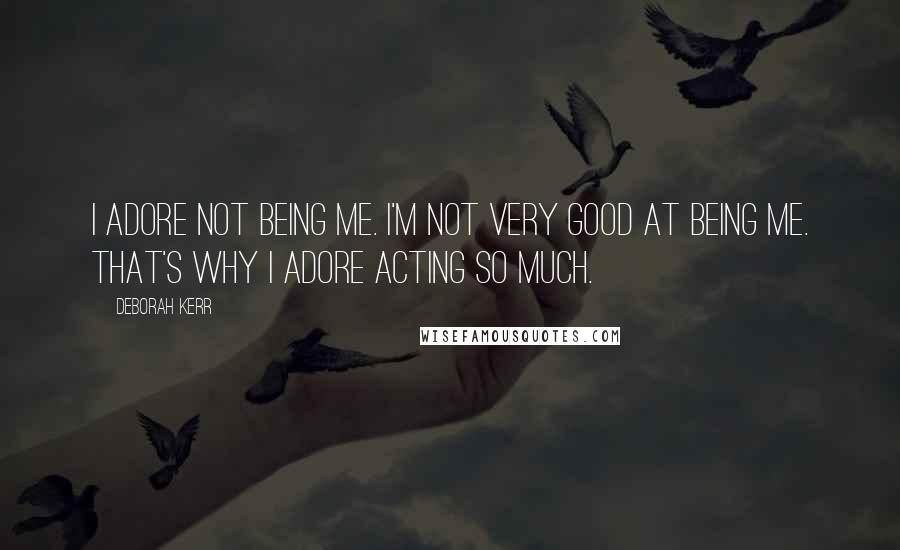 I ADORE NOT BEING ME. I'M NOT VERY GOOD AT BEING ME. THAT'S WHY I ADORE ACTING SO MUCH.

DEBORAH KERR

WISEFAMOUSQUOTES.COM